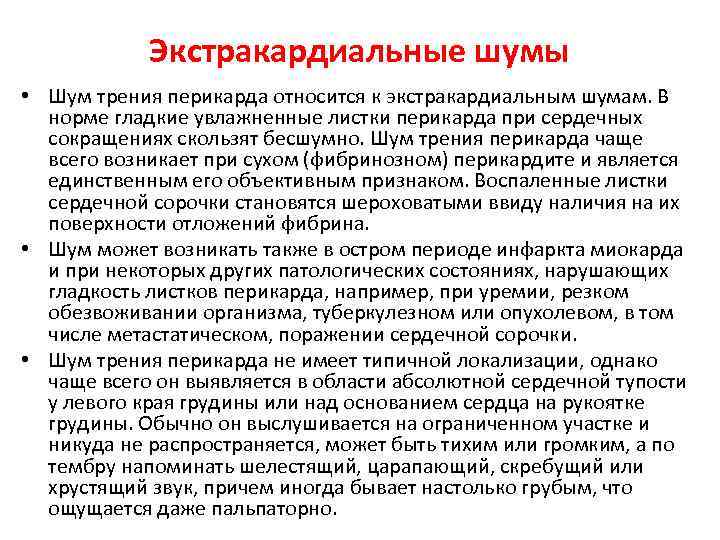 Экстракардиальные шумы

• Шум трения перикарда относится к экстракардиальным шумам. В норме гладкие увлажненные листки перикарда при сердечных сокращениях скользят бесшумно. Шум трения перикарда чаще всего возникает при сухом (фибринозном) перикардите и является единственным его объективным признаком. Воспаленные листки сердечной сорочки становятся шероховатыми ввиду наличия на их поверхности отложений фибрина.

• Шум может возникать также в остром периоде инфаркта миокарда и при некоторых других патологических состояниях, нарушающих гладкость листков перикарда, например, при уремии, резком обезвоживании организма, туберкулезном или опухолевом, в том числе метастатическом, поражении сердечной сорочки.

• Шум трения перикарда не имеет типичной локализации, однако чаще всего он выявляется в области абсолютной сердечной тупости у левого края грудины или над основанием сердца на рукоятке грудины. Обычно он выслушивается на ограниченном участке и никуда не распространяется, может быть тихим или громким, а по тембру напоминать шелестящий, царапающий, скребущий или хрустящий звук, причем иногда бывает настолько грубым, что ощущается даже пальпаторно.